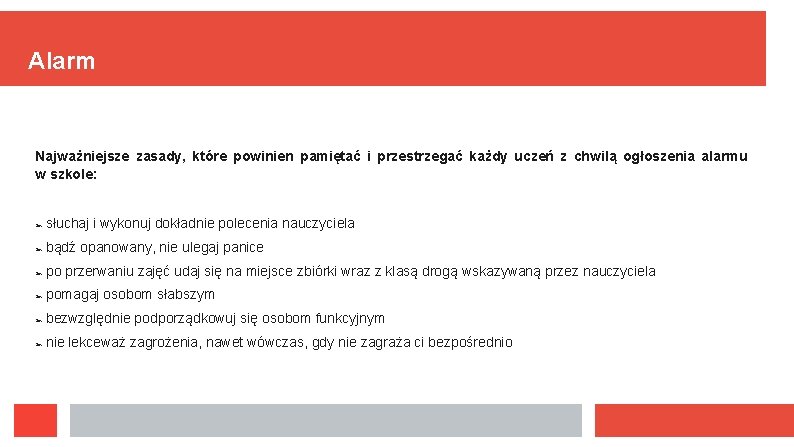 Alarm

Najważniejsze zasady, które powinien pamiętać i przestrzegać każdy uczeń z chwilą ogłoszenia alarmu w szkole:

➢ słuchaj i wykonuj dokładnie polecenia nauczyciela
➢ bądź opanowany, nie ulegaj panice
➢ po przerwaniu zajęć udaj się na miejsce zbiórki wraz z klasą drogą wskazywaną przez nauczyciela
➢ pomagaj osobom słabszym
➢ bezwzględnie podporządkowuj się osobom funkcyjnym
➢ nie lekceważ zagrożenia, nawet wówczas, gdy nie zagraża ci bezpośrednio